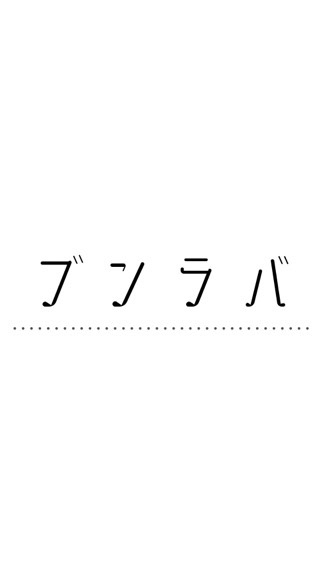 ブンラバ